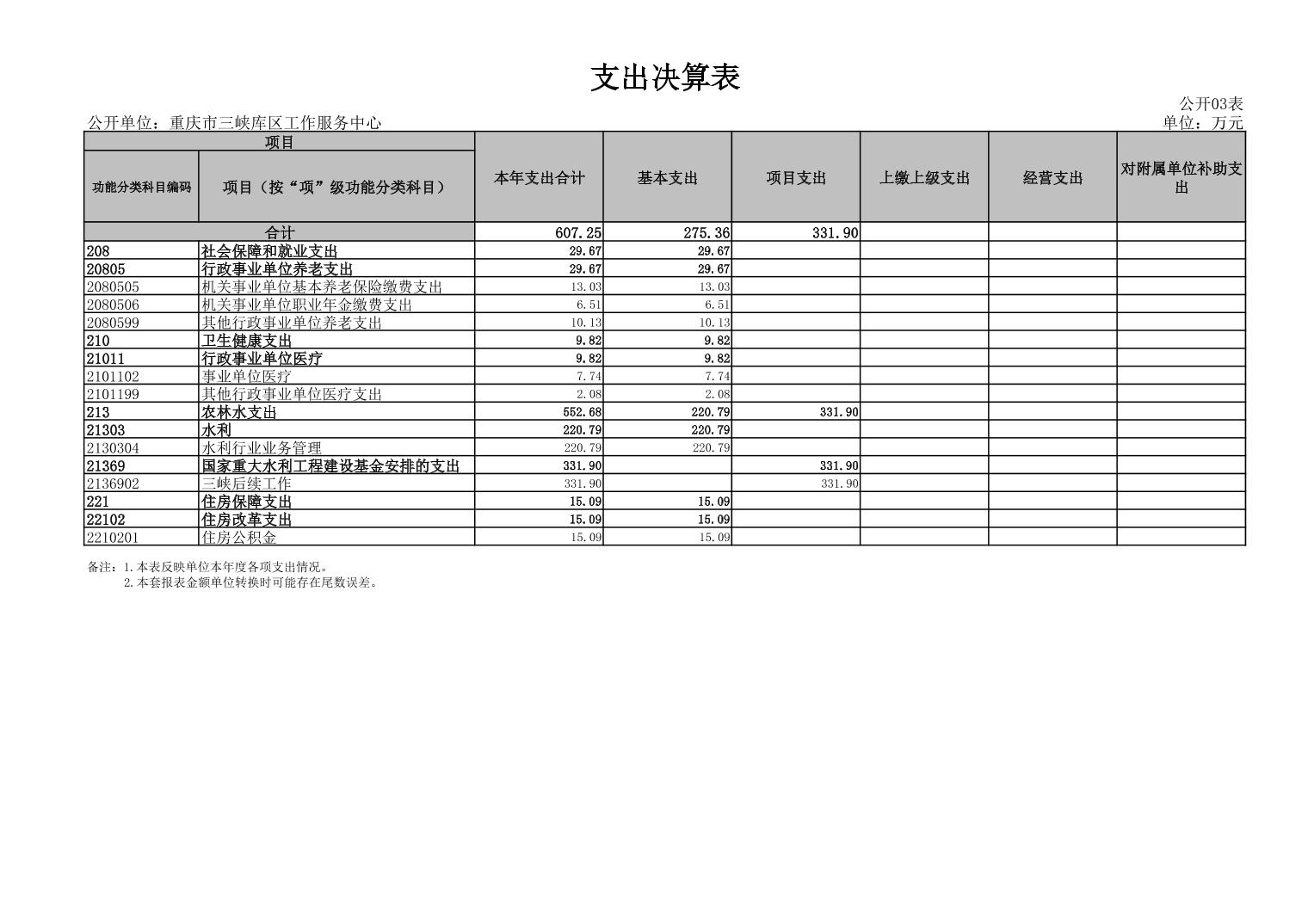 支出决算表

公开03表

公开单位：重庆市三峡库区工作服务中心

单位：万元

| 项目 | | 本年支出合计 | 基本支出 | 项目支出 | 上缴上级支出 | 经营支出 | 对附属单位补助支出 |
|---|---|---|---|---|---|---|---|
| 功能分类科目编码 | 项目（按“项”级功能分类科目） | | | | | | |
| 合计 | | 607.25 | 275.36 | 331.90 | | | |
| 208 | 社会保障和就业支出 | 29.67 | 29.67 | | | | |
| 20805 | 行政事业单位养老支出 | 29.67 | 29.67 | | | | |
| 2080505 | 机关事业单位基本养老保险缴费支出 | 13.03 | 13.03 | | | | |
| 2080506 | 机关事业单位职业年金缴费支出 | 6.51 | 6.51 | | | | |
| 2080599 | 其他行政事业单位养老支出 | 10.13 | 10.13 | | | | |
| 210 | 卫生健康支出 | 9.82 | 9.82 | | | | |
| 21011 | 行政事业单位医疗 | 9.82 | 9.82 | | | | |
| 2101102 | 事业单位医疗 | 7.74 | 7.74 | | | | |
| 2101199 | 其他行政事业单位医疗支出 | 2.08 | 2.08 | | | | |
| 213 | 农林水支出 | 552.68 | 220.79 | 331.90 | | | |
| 21303 | 水利 | 220.79 | 220.79 | | | | |
| 2130304 | 水利行业业务管理 | 220.79 | 220.79 | | | | |
| 21369 | 国家重大水利工程建设基金安排的支出 | 331.90 | | 331.90 | | | |
| 2136902 | 三峡后续工作 | 331.90 | | 331.90 | | | |
| 221 | 住房保障支出 | 15.09 | 15.09 | | | | |
| 22102 | 住房改革支出 | 15.09 | 15.09 | | | | |
| 2210201 | 住房公积金 | 15.09 | 15.09 | | | | |

备注：1.本表反映单位本年度各项支出情况。
2.本套报表金额单位转换时可能存在尾数误差。